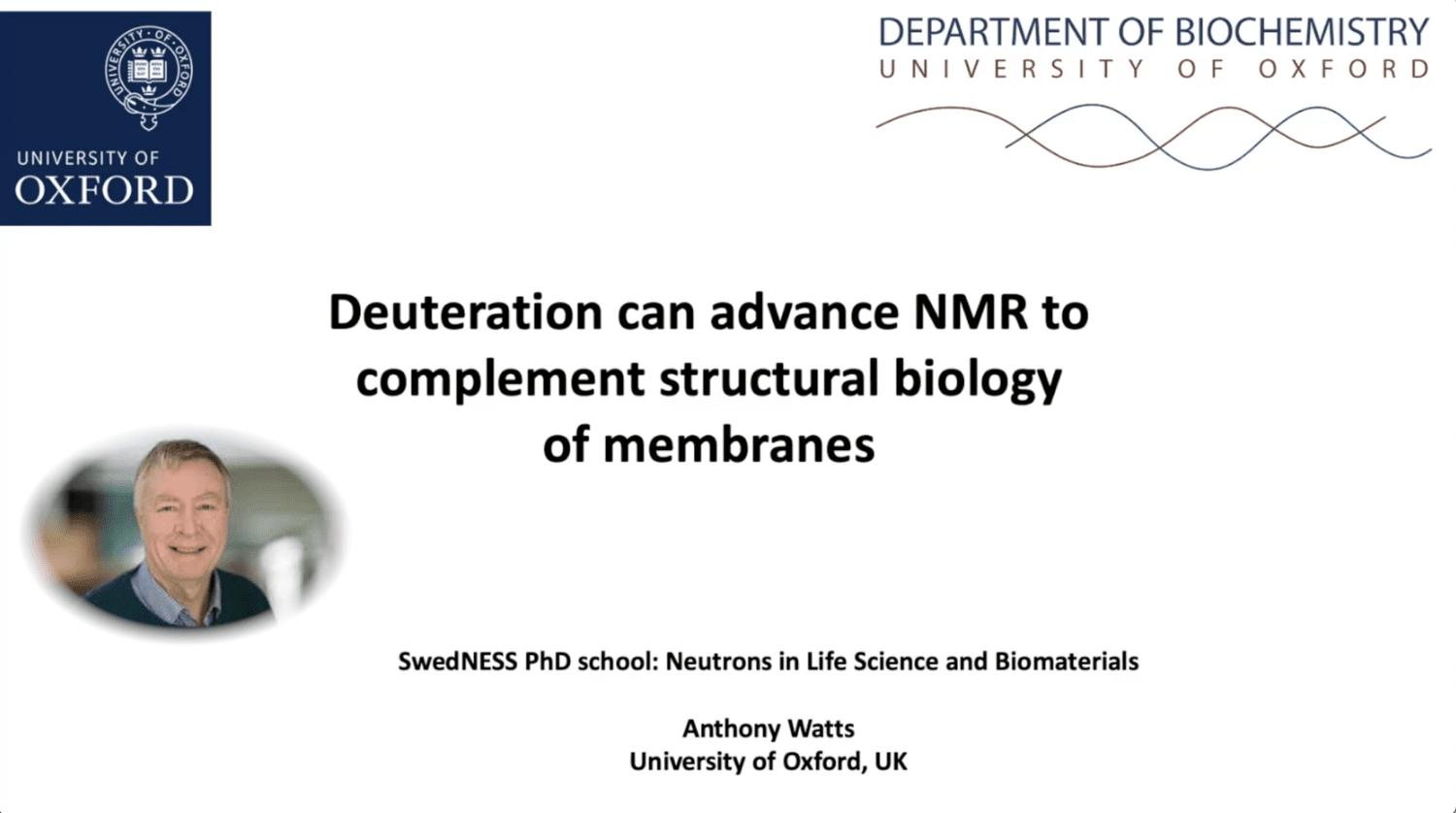 UNIVERSITY OF
OXFORD

DEPARTMENT OF BIOCHEMISTRY
UNIVERSITY OF OXFORD

Deuteration can advance NMR to complement structural biology of membranes

SwedNESS PhD school: Neutrons in Life Science and Biomaterials

Anthony Watts
University of Oxford, UK